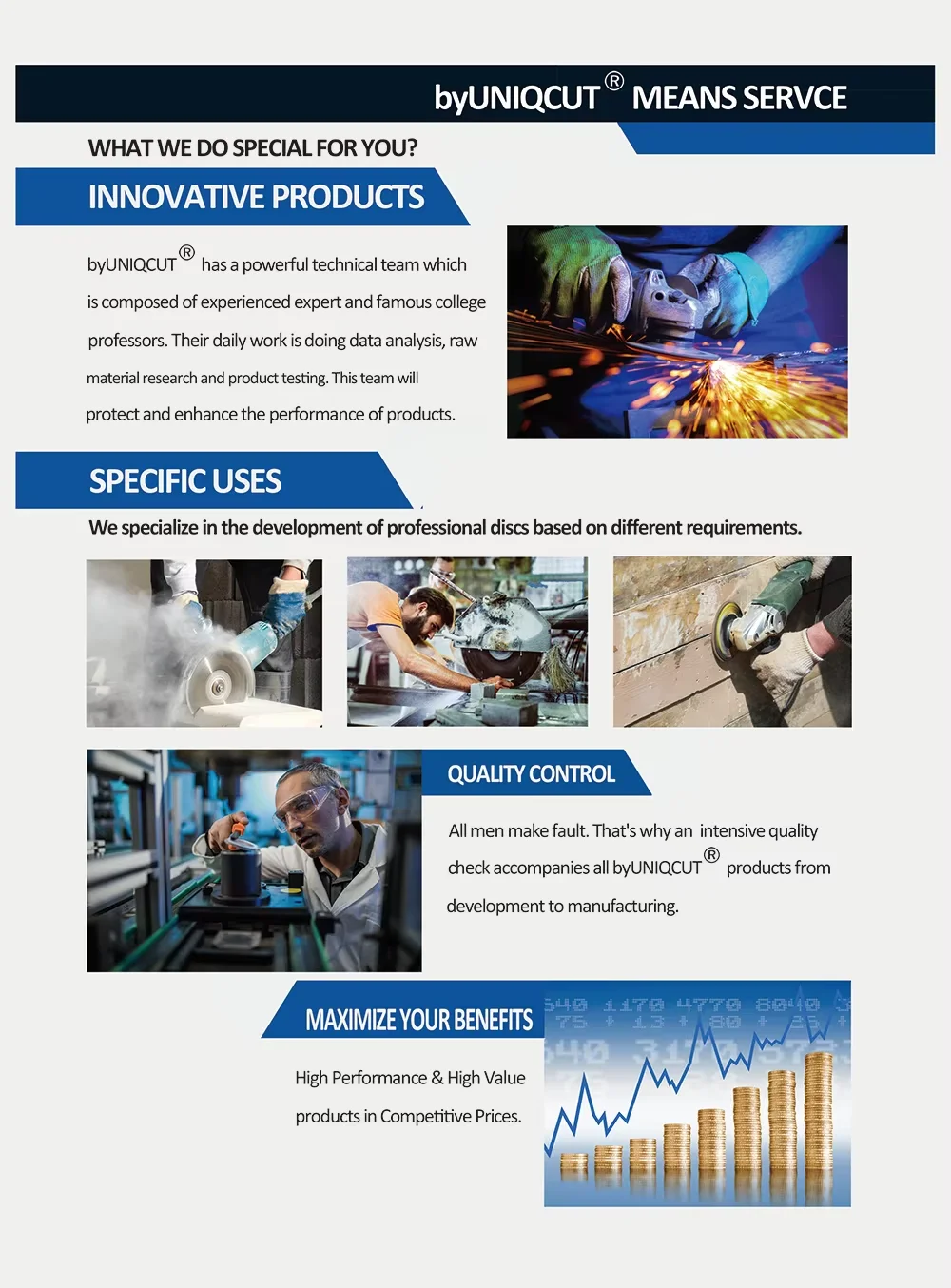 byUNIQCUT® MEANS SERVCE

WHAT WE DO SPECIAL FOR YOU?

INNOVATIVE PRODUCTS

byUNIQCUT® has a powerful technical team which is composed of experienced expert and famous college professors. Their daily work is doing data analysis, raw material research and product testing. This team will protect and enhance the performance of products.

SPECIFIC USES

We specialize in the development of professional discs based on different requirements.

QUALITY CONTROL

All men make fault. That's why an intensive quality check accompanies all byUNIQCUT® products from development to manufacturing.

MAXIMIZE YOUR BENEFITS

High Performance & High Value products in Competitive Prices.